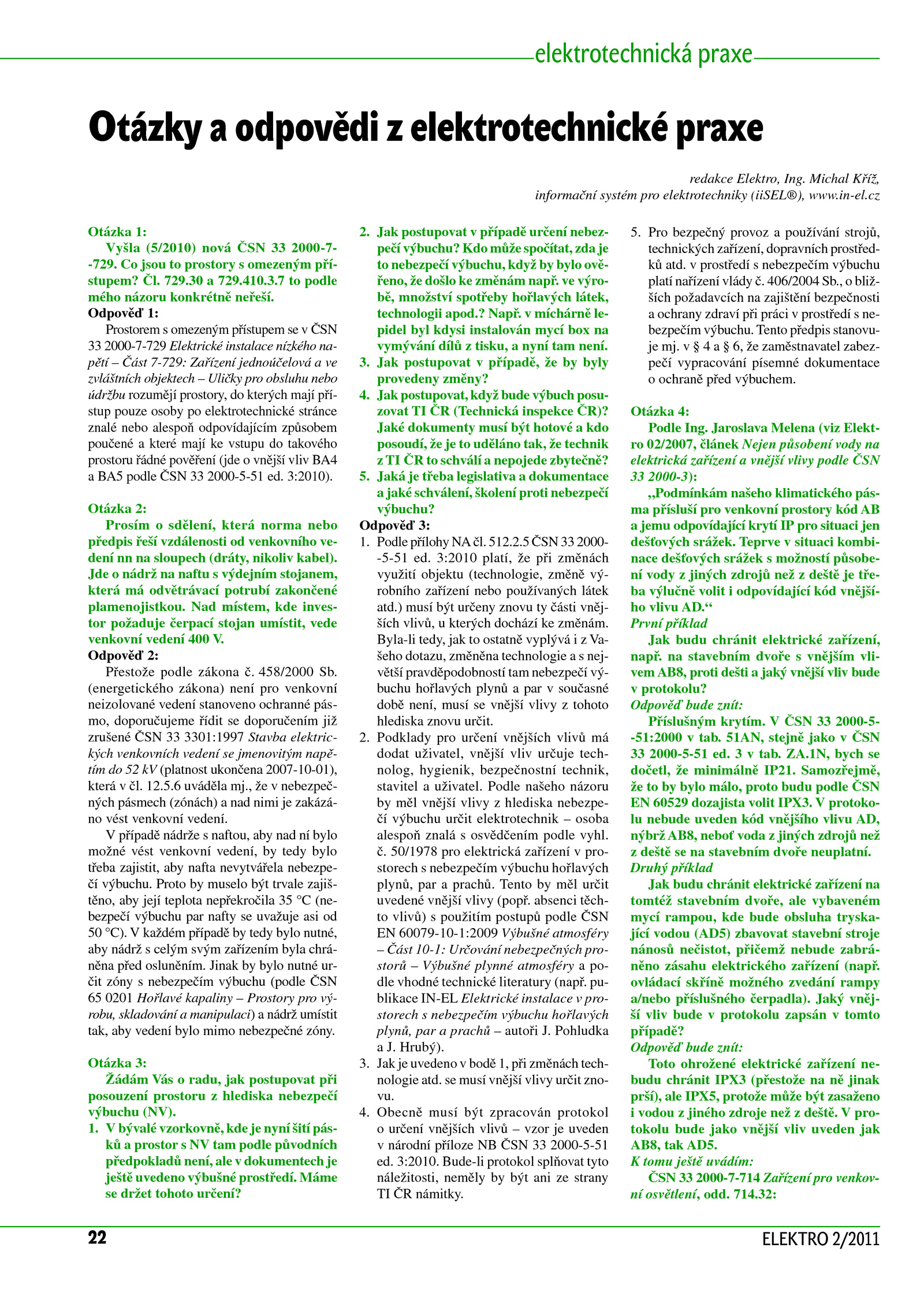 elektrotechnická praxe

Otázky a odpovědi z elektrotechnické praxe

redakce Elektro, Ing. Michal Kříž, informační systém pro elektrotechniky (iiSEL®), www.in-el.cz

Otázka 1:
Vyšla (5/2010) nová ČSN 33 2000-7-729. Co jsou to prostory s omezeným přístupem? Čl. 729.30 a 729.410.3.7 to podle mého názoru konkrétně neřeší.
Odpověď 1:
Prostorem s omezeným přístupem se v ČSN 33 2000-7-729 Elektrické instalace nízkého napětí – Část 7-729: Zařízení jednoúčelová a ve zvláštních objektech – Uličky pro obsluhu nebo údržbu rozumějí prostory, do kterých mají přístup pouze osoby po elektrotechnické stránce znalé nebo alespoň odpovídajícím způsobem poučené a které mají ke vstupu do takového prostoru řádné pověření (jde o vnější vliv BA4 a BA5 podle ČSN 33 2000-5-51 ed. 3:2010).

Otázka 2:
Prosím o sdělení, která norma nebo předpis řeší vzdálenosti od venkovního vedení nn na sloupech (dráty, nikoliv kabel). Jde o nádrž na naftu s výdejním stojanem, která má odvětrávací potrubí zakončené plamenojistkou. Nad místem, kde investor požaduje čerpací stojan umístit, vede venkovní vedení 400 V.
Odpověď 2:
Přestože podle zákona č. 458/2000 Sb. (energetického zákona) není pro venkovní neizolované vedení stanoveno ochranné pásmo, doporučujeme řídit se doporučením již zrušené ČSN 33 3301:1997 Stavba elektrických venkovních vedení se jmenovitým napětím do 52 kV (platnost ukončena 2007-10-01), která v čl. 12.5.6 uváděla mj., že v nebezpečných pásmech (zónách) a nad nimi je zakázáno vést venkovní vedení.
V případě nádrže s naftou, aby nad ní bylo možné vést venkovní vedení, by tedy bylo třeba zajistit, aby nafta nevytvářela nebezpečí výbuchu. Proto by muselo být trvale zajištěno, aby její teplota nepřekročila 35 °C (nebezpečí výbuchu par nafty se uvažuje asi od 50 °C). V každém případě by tedy bylo nutné, aby nádrž s celým svým zařízením byla chráněna před osluněním. Jinak by bylo nutné určit zóny s nebezpečím výbuchu (podle ČSN 65 0201 Hořlavé kapaliny – Prostory pro výrobu, skladování a manipulaci) a nádrž umístit tak, aby vedení bylo mimo nebezpečné zóny.

Otázka 3:
Žádám Vás o radu, jak postupovat při posouzení prostoru z hlediska nebezpečí výbuchu (NV).
1. V bývalé vzorkovně, kde je nyní šití pásků a prostor s NV tam podle původních předpokladů není, ale v dokumentech je ještě uvedeno výbušné prostředí. Máme se držet tohoto určení?
2. Jak postupovat v případě určení nebezpečí výbuchu? Kdo může spočítat, zda je to nebezpečí výbuchu, když by bylo ověřeno, že došlo ke změnám např. ve výrobě, množství spotřeby hořlavých látek, technologii apod.? Např. v míchárně lepidel byl kdysi instalován mycí box na vymývání dílů z tisku, a nyní tam není.
3. Jak postupovat v případě, že by byly provedeny změny?
4. Jak postupovat, když bude výbuch posuzovat TI ČR (Technická inspekce ČR)? Jaké dokumenty musí být hotové a kdo posoudí, že je to uděláno tak, že technik z TI ČR to schválí a nepojede zbytečně?
5. Jaká je třeba legislativa a dokumentace a jaké schválení, školení proti nebezpečí výbuchu?
Odpověď 3:
1. Podle přílohy NA čl. 512.2.5 ČSN 33 2000-5-51 ed. 3:2010 platí, že při změnách využití objektu (technologie, změně výrobního zařízení nebo používaných látek atd.) musí být určeny znovu ty části vnějších vlivů, u kterých dochází ke změnám. Byla-li tedy, jak to ostatně vyplývá i z Vašeho dotazu, změněna technologie a s největší pravděpodobností tam nebezpečí výbuchu hořlavých plynů a par v současné době není, musí se vnější vlivy z tohoto hlediska znovu určit.
2. Podklady pro určení vnějších vlivů má dodat uživatel, vnější vliv určuje technolog, hygienik, bezpečnostní technik, stavitel a uživatel. Podle našeho názoru by měl vnější vlivy z hlediska nebezpečí výbuchu určit elektrotechnik – osoba alespoň znalá s osvědčením podle vyhl. č. 50/1978 pro elektrická zařízení v prostorech s nebezpečím výbuchu hořlavých plynů, par a prachů. Tento by měl určit uvedené vnější vlivy (popř. absenci těchto vlivů) s použitím postupů podle ČSN EN 60079-10-1:2009 Výbušné atmosféry – Část 10-1: Určování nebezpečných prostorů – Výbušné plynné atmosféry a podle vhodné technické literatury (např. publikace IN-EL Elektrické instalace v prostorech s nebezpečím výbuchu hořlavých plynů, par a prachů – autoři J. Pohludka a J. Hrubý).
3. Jak je uvedeno v bodě 1, při změnách technologie atd. se musí vnější vlivy určit znovu.
4. Obecně musí být zpracován protokol o určení vnějších vlivů – vzor je uveden v národní příloze NB ČSN 33 2000-5-51 ed. 3:2010. Bude-li protokol splňovat tyto náležitosti, neměly by být ani ze strany TI ČR námitky.
5. Pro bezpečný provoz a používání strojů, technických zařízení, dopravních prostředků atd. v prostředí s nebezpečím výbuchu platí nařízení vlády č. 406/2004 Sb., o bližších požadavcích na zajištění bezpečnosti a ochrany zdraví při práci v prostředí s nebezpečím výbuchu. Tento předpis stanovuje mj. v § 4 a § 6, že zaměstnavatel zabezpečí vypracování písemné dokumentace o ochraně před výbuchem.

Otázka 4:
Podle Ing. Jaroslava Melena (viz Elektro 02/2007, článek Nejen působení vody na elektrická zařízení a vnější vlivy podle ČSN 33 2000-3):
„Podmínkám našeho klimatického pásma přísluší pro venkovní prostory kód AB a jemu odpovídající krytí IP pro situaci jen dešťových srážek. Teprve v situaci kombinace dešťových srážek s možností působení vody z jiných zdrojů než z deště je třeba výlučně volit i odpovídající kód vnějšího vlivu AD.“
První příklad
Jak budu chránit elektrické zařízení, např. na stavebním dvoře s vnějším vlivem AB8, proti dešti a jaký vnější vliv bude v protokolu?
Odpověď bude znít:
Příslušným krytím. V ČSN 33 2000-5-51:2000 v tab. 51AN, stejně jako v ČSN 33 2000-5-51 ed. 3 v tab. ZA.1N, bych se dočetl, že minimálně IP21. Samozřejmě, že to by bylo málo, proto budu podle ČSN EN 60529 dozajista volit IPX3. V protokolu nebude uveden kód vnějšího vlivu AD, nýbrž AB8, neboť voda z jiných zdrojů než z deště se na stavebním dvoře neuplatní.
Druhý příklad
Jak budu chránit elektrické zařízení na tomtéž stavebním dvoře, ale vybaveném mycí rampou, kde bude obsluha tryskající vodou (AD5) zbavovat stavební stroje nánosů nečistot, přičemž nebude zabráněno zásahu elektrického zařízení (např. ovládací skříně možného zvedání rampy a/nebo příslušného čerpadla). Jaký vnější vliv bude v protokolu zapsán v tomto případě?
Odpověď bude znít:
Toto ohrožené elektrické zařízení nebudu chránit IPX3 (přestože na ně jinak prší), ale IPX5, protože může být zasaženo i vodou z jiného zdroje než z deště. V protokolu bude jako vnější vliv uveden jak AB8, tak AD5.
K tomu ještě uvádím:
ČSN 33 2000-7-714 Zařízení pro venkovní osvětlení, odd. 714.32:

22

ELEKTRO 2/2011